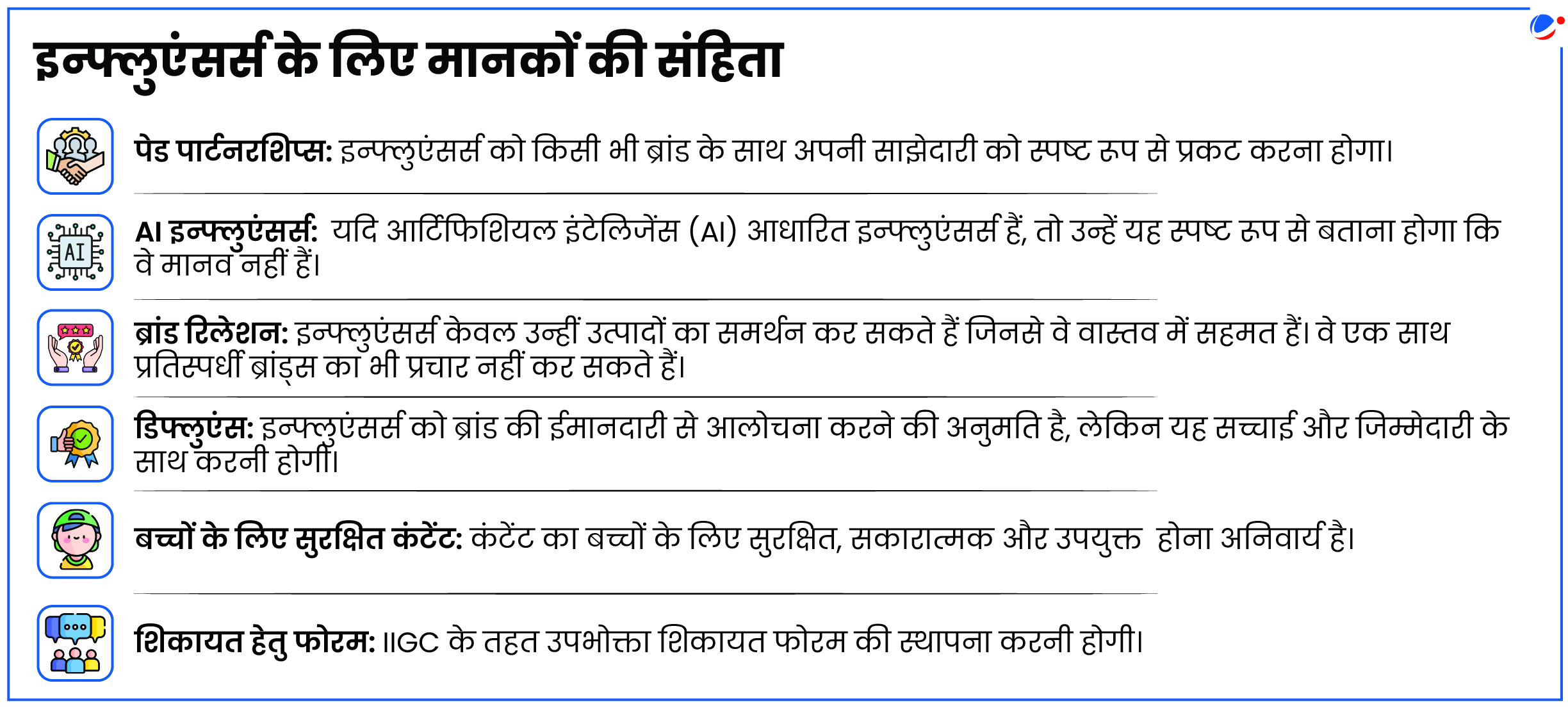 इन्फ्लुएंसर्स के लिए मानकों की संहिता

पेड पार्टनरशिप्स: इन्फ्लुएंसर्स को किसी भी ब्रांड के साथ अपनी साझेदारी को स्पष्ट रूप से प्रकट करना होगा।

AI इन्फ्लुएंसर्स: यदि आर्टिफिशियल इंटेलिजेंस (AI) आधारित इन्फ्लुएंसर्स हैं, तो उन्हें यह स्पष्ट रूप से बताना होगा कि वे मानव नहीं हैं।

ब्रांड रिलेशन: इन्फ्लुएंसर्स केवल उन्हीं उत्पादों का समर्थन कर सकते हैं जिनसे वे वास्तव में सहमत हैं। वे एक साथ प्रतिस्पर्धी ब्रांड्स का भी प्रचार नहीं कर सकते हैं।

डिफ्लुएंस: इन्फ्लुएंसर्स को ब्रांड की ईमानदारी से आलोचना करने की अनुमति है, लेकिन यह सच्चाई और जिम्मेदारी के साथ करनी होगी।

बच्चों के लिए सुरक्षित कंटेंट: कंटेंट का बच्चों के लिए सुरक्षित, सकारात्मक और उपयुक्त होना अनिवार्य है।

शिकायत हेतु फोरम: IIGC के तहत उपभोक्ता शिकायत फोरम की स्थापना करनी होगी।